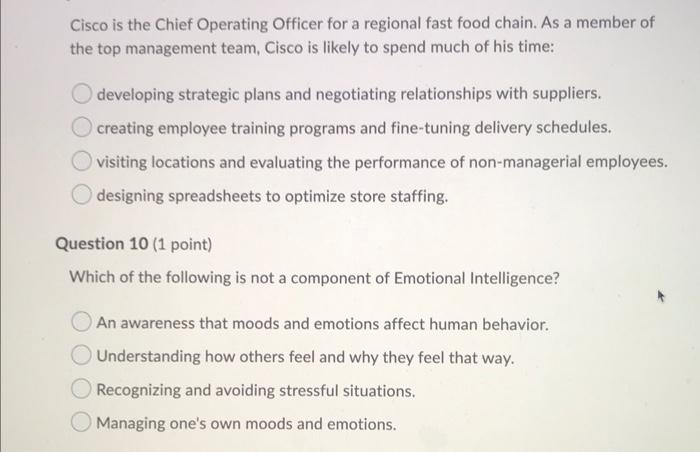 Cisco is the Chief Operating Officer for a regional fast food chain. As a member of the top management team, Cisco is likely to spend much of his time:

developing strategic plans and negotiating relationships with suppliers.

creating employee training programs and fine-tuning delivery schedules.

visiting locations and evaluating the performance of non-managerial employees.

designing spreadsheets to optimize store staffing.

Question 10 (1 point)

Which of the following is not a component of Emotional Intelligence?

An awareness that moods and emotions affect human behavior.

Understanding how others feel and why they feel that way.

Recognizing and avoiding stressful situations.

Managing one's own moods and emotions.